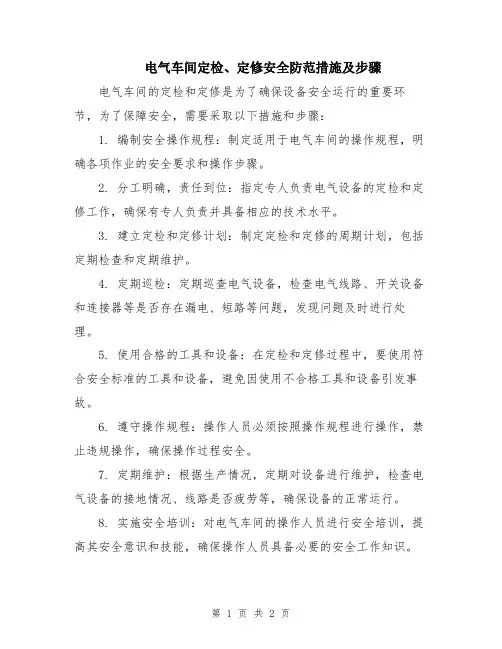 电气车间定检、定修安全防范措施及步骤

电气车间的定检和定修是为了确保设备安全运行的重要环节，为了保障安全，需要采取以下措施和步骤：

1. 编制安全操作规程：制定适用于电气车间的操作规程，明确各项作业的安全要求和操作步骤。

2. 分工明确，责任到位：指定专人负责电气设备的定检和定修工作，确保有专人负责并具备相应的技术水平。

3. 建立定检和定修计划：制定定检和定修的周期计划，包括定期检查和定期维护。

4. 定期巡检：定期巡查电气设备，检查电气线路、开关设备和连接器等是否存在漏电、短路等问题，发现问题及时进行处理。

5. 使用合格的工具和设备：在定检和定修过程中，要使用符合安全标准的工具和设备，避免因使用不合格工具和设备引发事故。

6. 遵守操作规程：操作人员必须按照操作规程进行操作，禁止违规操作，确保操作过程安全。

7. 定期维护：根据生产情况，定期对设备进行维护，检查电气设备的接地情况、线路是否疲劳等，确保设备的正常运行。

8. 实施安全培训：对电气车间的操作人员进行安全培训，提高其安全意识和技能，确保操作人员具备必要的安全工作知识。

第 1 页 共 2 页